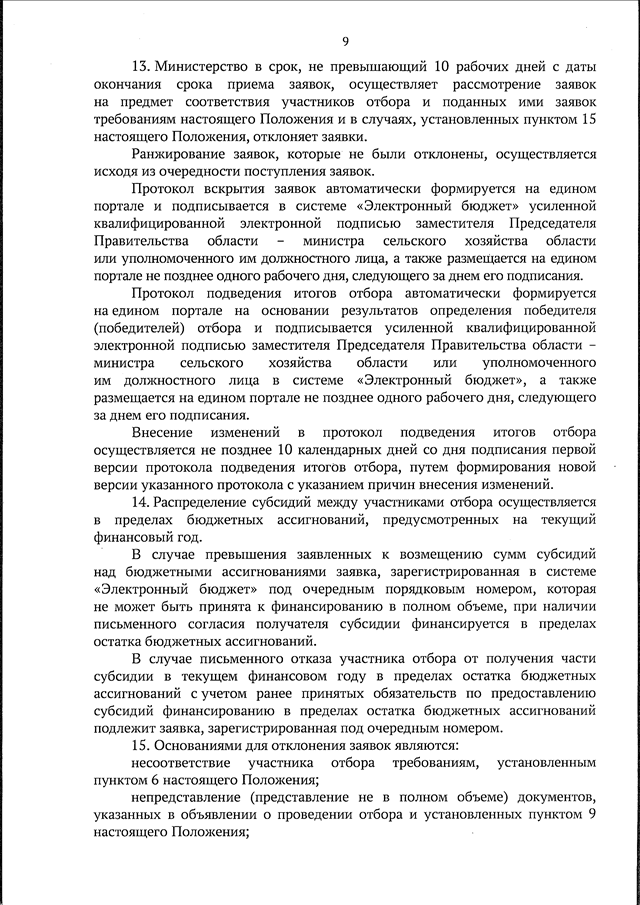 9

13. Министерство в срок, не превышающий 10 рабочих дней с даты окончания срока приема заявок, осуществляет рассмотрение заявок на предмет соответствия участников отбора и поданных ими заявок требованиям настоящего Положения и в случаях, установленных пунктом 15 настоящего Положения, отклоняет заявки.

Ранжирование заявок, которые не были отклонены, осуществляется исходя из очередности поступления заявок.

Протокол вскрытия заявок автоматически формируется на едином портале и подписывается в системе «Электронный бюджет» усиленной квалифицированной электронной подписью заместителя Председателя Правительства области – министра сельского хозяйства области или уполномоченного им должностного лица, а также размещается на едином портале не позднее одного рабочего дня, следующего за днем его подписания.

Протокол подведения итогов отбора автоматически формируется на едином портале на основании результатов определения победителя (победителей) отбора и подписывается усиленной квалифицированной электронной подписью заместителя Председателя Правительства области – министра сельского хозяйства области или уполномоченного им должностного лица в системе «Электронный бюджет», а также размещается на едином портале не позднее одного рабочего дня, следующего за днем его подписания.

Внесение изменений в протокол подведения итогов отбора осуществляется не позднее 10 календарных дней со дня подписания первой версии протокола подведения итогов отбора, путем формирования новой версии указанного протокола с указанием причин внесения изменений.

14. Распределение субсидий между участниками отбора осуществляется в пределах бюджетных ассигнований, предусмотренных на текущий финансовый год.

В случае превышения заявленных к возмещению сумм субсидий над бюджетными ассигнованиями заявка, зарегистрированная в системе «Электронный бюджет» под очередным порядковым номером, которая не может быть принята к финансированию в полном объеме, при наличии письменного согласия получателя субсидии финансируется в пределах остатка бюджетных ассигнований.

В случае письменного отказа участника отбора от получения части субсидии в текущем финансовом году в пределах остатка бюджетных ассигнований с учетом ранее принятых обязательств по предоставлению субсидий финансированию в пределах остатка бюджетных ассигнований подлежит заявка, зарегистрированная под очередным номером.

15. Основаниями для отклонения заявок являются:

несоответствие участника отбора требованиям, установленным пунктом 6 настоящего Положения;

непредставление (представление не в полном объеме) документов, указанных в объявлении о проведении отбора и установленных пунктом 9 настоящего Положения;